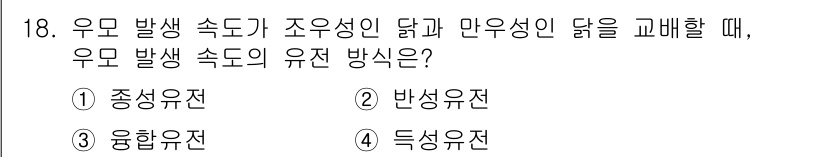 18. 우모 발생 속도가 조우성인 닭과 만우성인 닭을 교배할 때, 우모 발생 속도의 유전 방식은?

① 종성유전 ② 반성유전

③ 융합유전 ④ 득성유전